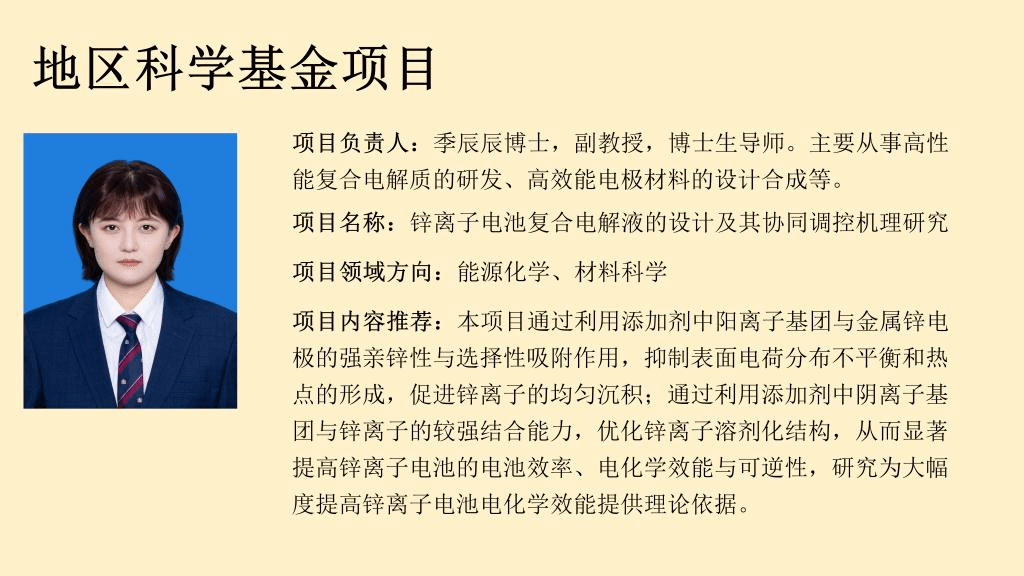 地区科学基金项目

项目负责人：季辰辰博士，副教授，博士生导师。主要从事高性能复合电解质的研发、高效能电极材料的设计合成等。

项目名称：锌离子电池复合电解液的设计及其协同调控机理研究

项目领域方向：能源化学、材料科学

项目内容推荐：本项目通过利用添加剂中阳离子基团与金属锌电极的强亲锌性与选择性吸附作用，抑制表面电荷分布不平衡和热点的形成，促进锌离子的均匀沉积；通过利用添加剂中阴离子基团与锌离子的较强结合能力，优化锌离子溶剂化结构，从而显著提高锌离子电池的电池效率、电化学效能与可逆性，研究为大幅度提高锌离子电池电化学效能提供理论依据。